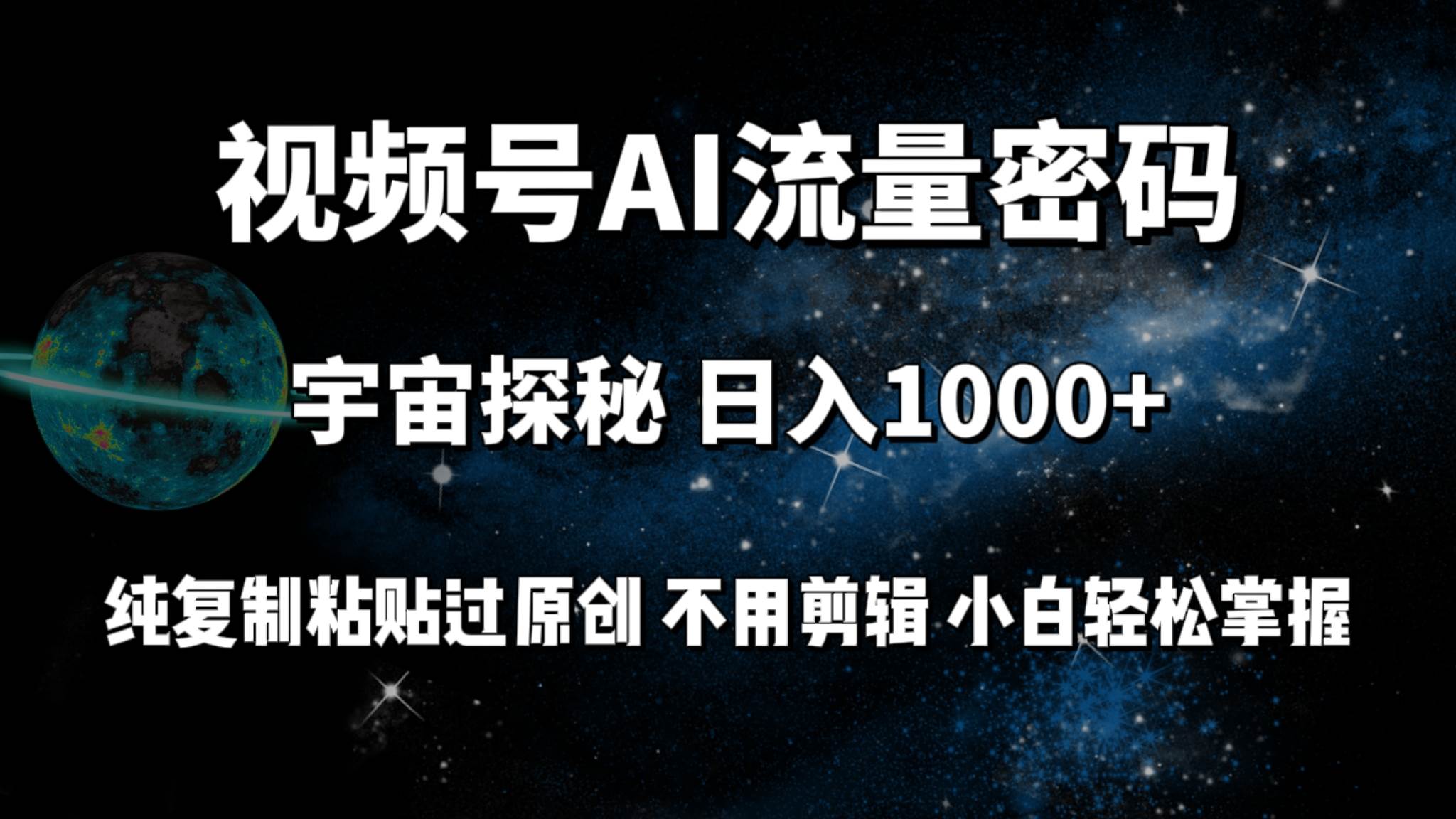 视频号AI流量密码

宇宙探秘 日入1000+

纯复制粘贴过原创 不用剪辑 小白轻松掌握